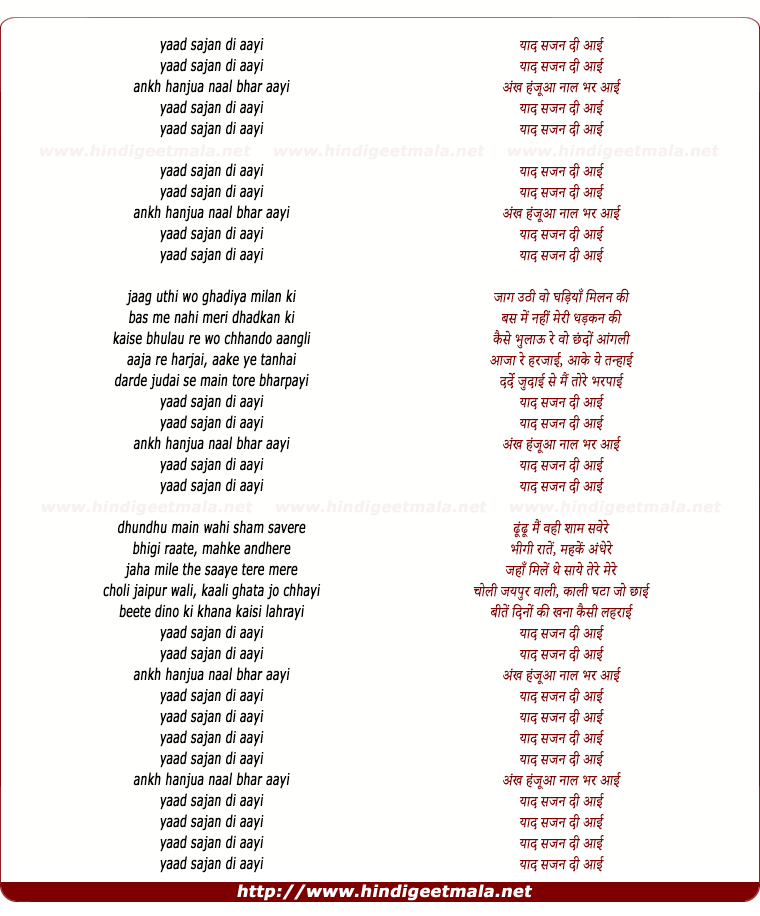 yaad sajan di aayi
yaad sajan di aayi
ankh hanjua naal bhar aayi
yaad sajan di aayi
yaad sajan di aayi

www.hindigeetmala.net www.hindigeetmala.net www.hindigeetmala.net

yaad sajan di aayi
yaad sajan di aayi
ankh hanjua naal bhar aayi
yaad sajan di aayi
yaad sajan di aayi

jaag uthi wo ghadiya milan ki
bas me nahi meri dhadkan ki
kaise bhulau re wo chhando aangli
aaja re harjai, aake ye tanhai
darde judai se main tore bharpayi
yaad sajan di aayi
yaad sajan di aayi
ankh hanjua naal bhar aayi
yaad sajan di aayi
yaad sajan di aayi

www.hindigeetmala.net www.hindigeetmala.net www.hindigeetmala.net

dhundhu main wahi sham savere
bhigi raate, mahke andhere
jaha mile the saaye tere mere
choli jaipur wali, kaali ghata jo chhayi
beete dino ki khana kaisi lahrayi
yaad sajan di aayi
yaad sajan di aayi
ankh hanjua naal bhar aayi
yaad sajan di aayi
yaad sajan di aayi
yaad sajan di aayi
yaad sajan di aayi
ankh hanjua naal bhar aayi
yaad sajan di aayi
yaad sajan di aayi
yaad sajan di aayi
yaad sajan di aayi

याद सजन दी आई
याद सजन दी आई
अंख हंजूआ नाल भर आई
याद सजन दी आई
याद सजन दी आई

याद सजन दी आई
याद सजन दी आई
अंख हंजूआ नाल भर आई
याद सजन दी आई
याद सजन दी आई

जाग उठी वो घड़ियाँ मिलन की
बस में नहीं मेरी धड़कन की
कैसे भुलाऊ रे वो छंदों आंगली
आजा रे हरजाई, आके ये तन्हाई
दर्दे जुदाई से मैं तोरे भरपाई
याद सजन दी आई
याद सजन दी आई
अंख हंजूआ नाल भर आई
याद सजन दी आई
याद सजन दी आई

ढूंढू मैं वही शाम सवेरे
भीगी रातें, महकें अंधेरे
जहाँ मिलें थे साये तेरे मेरे
चोली जयपुर वाली, काली घटा जो छाई
बीतें दिनों की खना कैसी लहराई
याद सजन दी आई
याद सजन दी आई
अंख हंजूआ नाल भर आई
याद सजन दी आई
याद सजन दी आई
याद सजन दी आई
याद सजन दी आई
अंख हंजूआ नाल भर आई
याद सजन दी आई
याद सजन दी आई
याद सजन दी आई
याद सजन दी आई

http://www.hindigeetmala.net